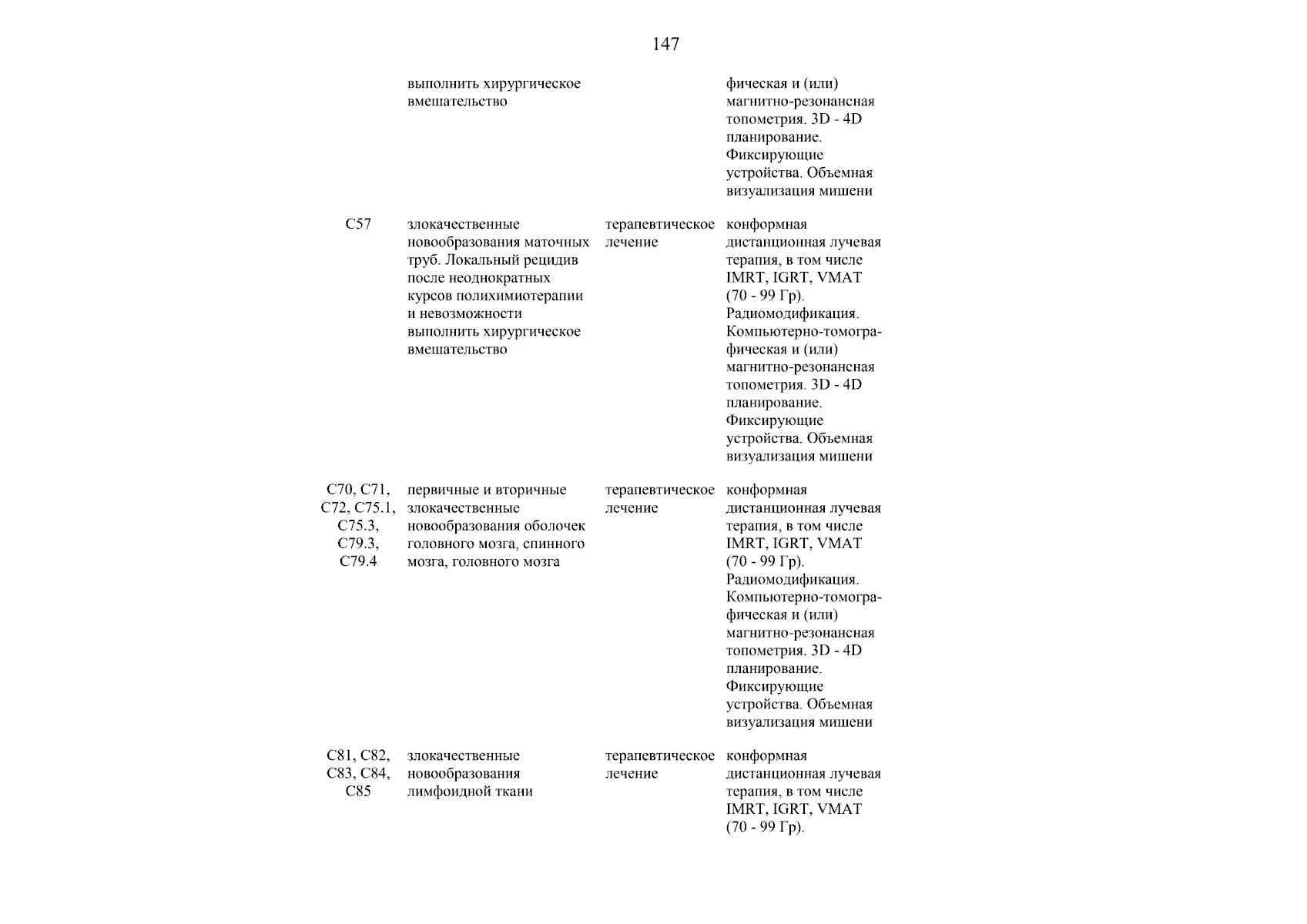 147

| | | | |
|---|---|---|---|
| | выполнить хирургическое вмешательство | | фическая и (или) магнитно-резонансная топометрия. 3D - 4D планирование. Фиксирующие устройства. Объемная визуализация мишени |
| C57 | злокачественные новообразования маточных труб. Локальный рецидив после неоднократных курсов полихимиотерапии и невозможности выполнить хирургическое вмешательство | терапевтическое лечение | конформная дистанционная лучевая терапия, в том числе IMRT, IGRT, VMAT (70 - 99 Гр). Радиомодификация. Компьютерно-томографическая и (или) магнитно-резонансная топометрия. 3D - 4D планирование. Фиксирующие устройства. Объемная визуализация мишени |
| C70, C71, C72, C75.1, C75.3, C79.3, C79.4 | первичные и вторичные злокачественные новообразования оболочек головного мозга, спинного мозга, головного мозга | терапевтическое лечение | конформная дистанционная лучевая терапия, в том числе IMRT, IGRT, VMAT (70 - 99 Гр). Радиомодификация. Компьютерно-томографическая и (или) магнитно-резонансная топометрия. 3D - 4D планирование. Фиксирующие устройства. Объемная визуализация мишени |
| C81, C82, C83, C84, C85 | злокачественные новообразования лимфоидной ткани | терапевтическое лечение | конформная дистанционная лучевая терапия, в том числе IMRT, IGRT, VMAT (70 - 99 Гр). |